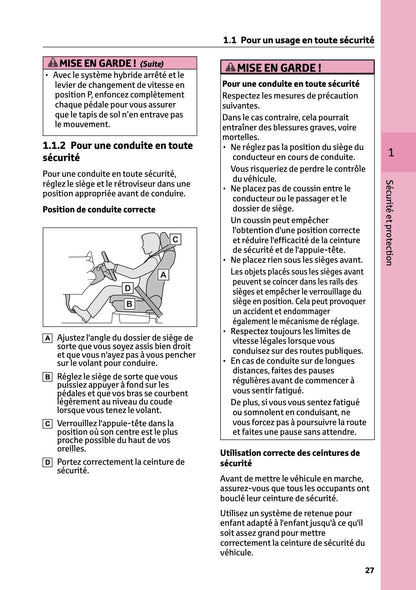 1.1 Pour un usage en toute sécurité

MISE EN GARDE ! (Suite)

• Avec le système hybride arrêté et le levier de changement de vitesse en position P, enfoncez complètement chaque pédale pour vous assurer que le tapis de sol n'en entrave pas le mouvement.

1.1.2 Pour une conduite en toute sécurité

Pour une conduite en toute sécurité, réglez le siège et le rétroviseur dans une position appropriée avant de conduire.

Position de conduite correcte

C
A
D
B

A Ajustez l'angle du dossier de siège de sorte que vous soyez assis bien droit et que vous n'ayez pas à vous pencher sur le volant pour conduire.

B Réglez le siège de sorte que vous puissiez appuyer à fond sur les pédales et que vos bras se courbent légèrement au niveau du coude lorsque vous tenez le volant.

C Verrouillez l'appuie-tête dans la position où son centre est le plus proche possible du haut de vos oreilles.

D Portez correctement la ceinture de sécurité.

MISE EN GARDE !

Pour une conduite en toute sécurité

Respectez les mesures de précaution suivantes.

Dans le cas contraire, cela pourrait entraîner des blessures graves, voire mortelles.

• Ne réglez pas la position du siège du conducteur en cours de conduite.
Vous risqueriez de perdre le contrôle du véhicule.

• Ne placez pas de coussin entre le conducteur ou le passager et le dossier de siège.
Un coussin peut empêcher l'obtention d'une position correcte et réduire l'efficacité de la ceinture de sécurité et de l'appuie-tête.

• Ne placez rien sous les sièges avant.
Les objets placés sous les sièges avant peuvent se coincer dans les rails des sièges et empêcher le verrouillage du siège en position. Cela peut provoquer un accident et endommager également le mécanisme de réglage.

• Respectez toujours les limites de vitesse légales lorsque vous conduisez sur des routes publiques.

• En cas de conduite sur de longues distances, faites des pauses régulières avant de commencer à vous sentir fatigué.
De plus, si vous vous sentez fatigué ou somnolent en conduisant, ne vous forcez pas à poursuivre la route et faites une pause sans attendre.

Utilisation correcte des ceintures de sécurité

Avant de mettre le véhicule en marche, assurez-vous que tous les occupants ont bouclé leur ceinture de sécurité.

Utilisez un système de retenue pour enfant adapté à l'enfant jusqu'à ce qu'il soit assez grand pour mettre correctement la ceinture de sécurité du véhicule.

1
Sécurité et protection

27